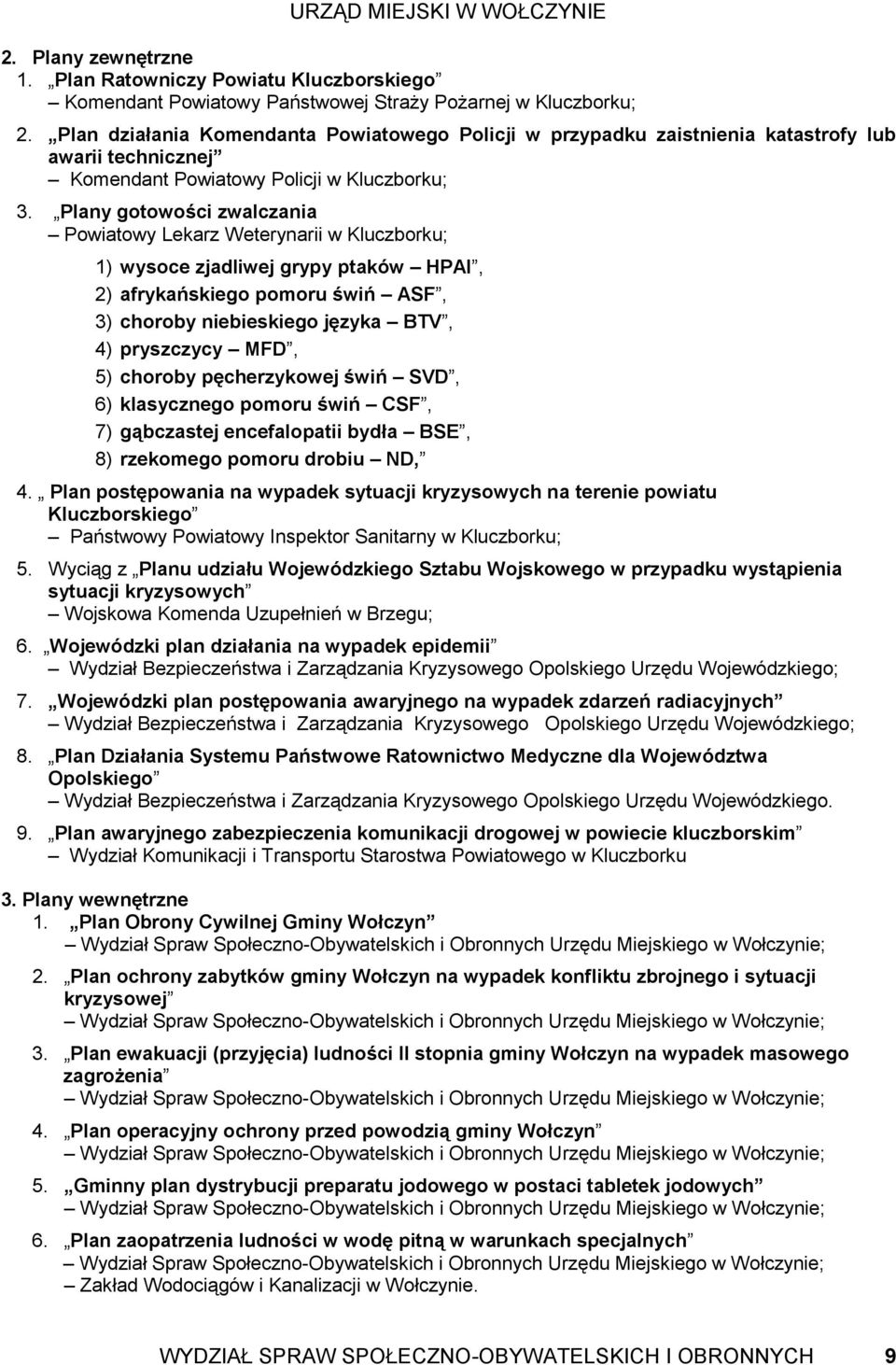 URZĄD MIEJSKI W WOŁCZYNIE

2. Plany zewnętrzne
1. „Plan Ratowniczy Powiatu Kluczborskiego”
– Komendant Powiatowy Państwowej Straży Pożarnej w Kluczborku;

2. „Plan działania Komendanta Powiatowego Policji w przypadku zaistnienia katastrofy lub awarii technicznej”
– Komendant Powiatowy Policji w Kluczborku;

3. „Plany gotowości zwalczania
– Powiatowy Lekarz Weterynarii w Kluczborku;

1) wysoce zjadliwej grypy ptaków – HPAI”,
2) afrykańskiego pomoru świń – ASF”,
3) choroby niebieskiego języka – BTV”,
4) pryszczycy – MFD”,
5) choroby pęcherzykowej świń – SVD”,
6) klasycznego pomoru świń – CSF”,
7) gąbczastej encefalopatii bydła – BSE”,
8) rzekomego pomoru drobiu – ND,”

4. „ Plan postępowania na wypadek sytuacji kryzysowych na terenie powiatu Kluczborskiego”
– Państwowy Powiatowy Inspektor Sanitarny w Kluczborku;

5. Wyciąg z „Planu udziału Wojewódzkiego Sztabu Wojskowego w przypadku wystąpienia sytuacji kryzysowych”
– Wojskowa Komenda Uzupełnień w Brzegu;

6. „Wojewódzki plan działania na wypadek epidemii”
– Wydział Bezpieczeństwa i Zarządzania Kryzysowego Opolskiego Urzędu Wojewódzkiego;

7. „Wojewódzki plan postępowania awaryjnego na wypadek zdarzeń radiacyjnych”
– Wydział Bezpieczeństwa i Zarządzania Kryzysowego Opolskiego Urzędu Wojewódzkiego;

8. „Plan Działania Systemu Państwowe Ratownictwo Medyczne dla Województwa Opolskiego”
– Wydział Bezpieczeństwa i Zarządzania Kryzysowego Opolskiego Urzędu Wojewódzkiego.

9. „Plan awaryjnego zabezpieczenia komunikacji drogowej w powiecie kluczborskim”
– Wydział Komunikacji i Transportu Starostwa Powiatowego w Kluczborku

3. Plany wewnętrzne
1. „Plan Obrony Cywilnej Gminy Wołczyn”
– Wydział Spraw Społeczno-Obywatelskich i Obronnych Urzędu Miejskiego w Wołczynie;

2. „Plan ochrony zabytków gminy Wołczyn na wypadek konfliktu zbrojnego i sytuacji kryzysowej”
– Wydział Spraw Społeczno-Obywatelskich i Obronnych Urzędu Miejskiego w Wołczynie;

3. „Plan ewakuacji (przyjęcia) ludności II stopnia gminy Wołczyn na wypadek masowego zagrożenia”
– Wydział Spraw Społeczno-Obywatelskich i Obronnych Urzędu Miejskiego w Wołczynie;

4. „Plan operacyjny ochrony przed powodzią gminy Wołczyn”
– Wydział Spraw Społeczno-Obywatelskich i Obronnych Urzędu Miejskiego w Wołczynie;

5. „Gminny plan dystrybucji preparatu jodowego w postaci tabletek jodowych”
– Wydział Spraw Społeczno-Obywatelskich i Obronnych Urzędu Miejskiego w Wołczynie;

6. „Plan zaopatrzenia ludności w wodę pitną w warunkach specjalnych”
– Wydział Spraw Społeczno-Obywatelskich i Obronnych Urzędu Miejskiego w Wołczynie;
– Zakład Wodociągów i Kanalizacji w Wołczynie.

WYDZIAŁ SPRAW SPOŁECZNO-OBYWATELSKICH I OBRONNYCH 9